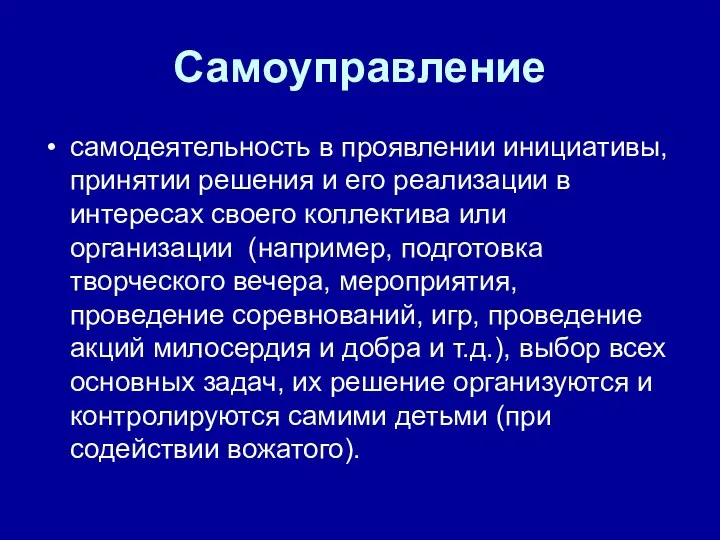 Самоуправление

• самодеятельность в проявлении инициативы, принятии решения и его реализации в интересах своего коллектива или организации  (например, подготовка творческого вечера, мероприятия, проведение соревнований, игр, проведение акций милосердия и добра и т.д.), выбор всех основных задач, их решение организуются и контролируются самими детьми (при содействии вожатого).